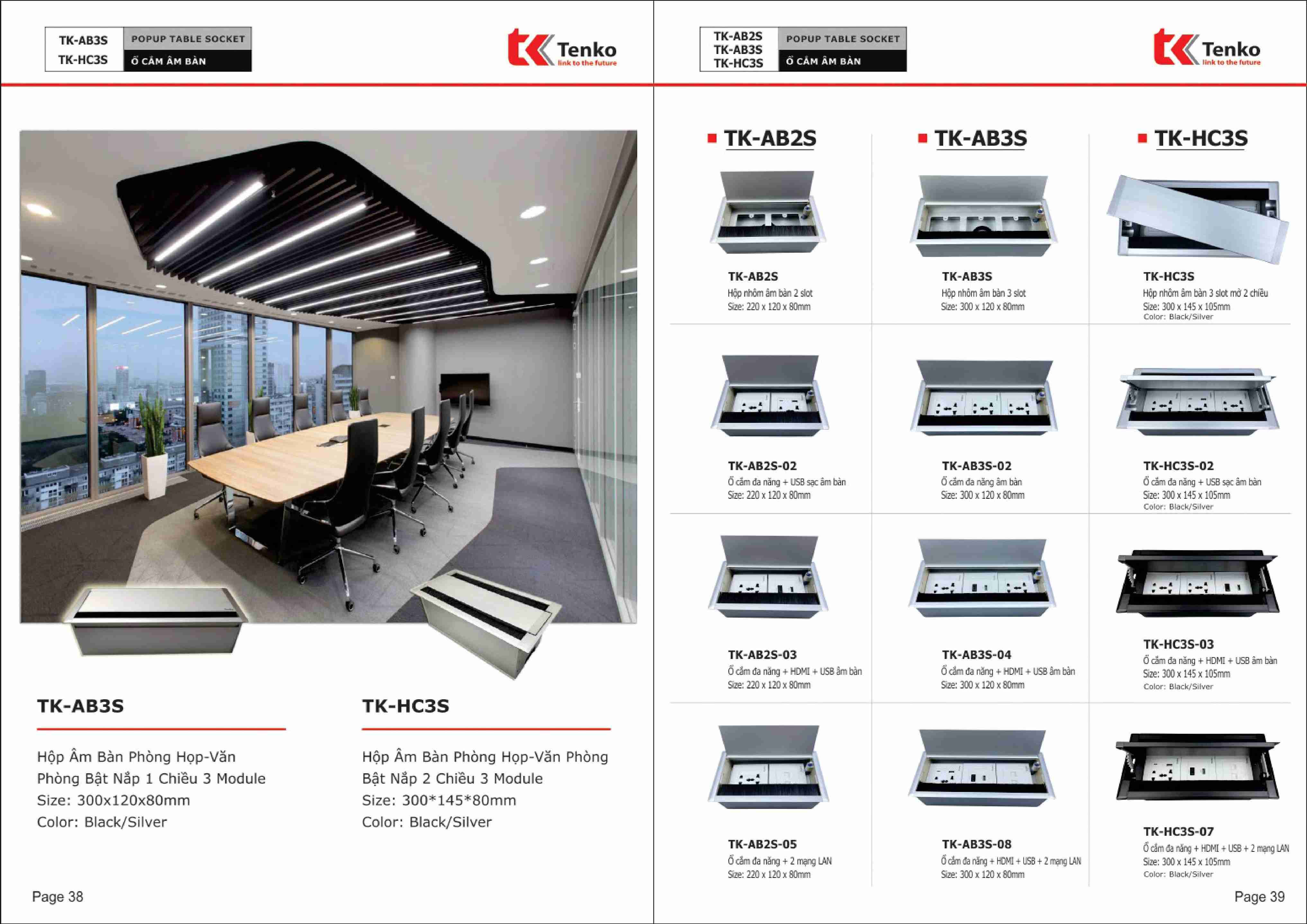 TK-AB3S
TK-HC3S

POPUP TABLE SOCKET
Ổ CẮM ÂM BÀN

Tenko
link to the future

TK-AB3S

Hộp Âm Bàn Phòng Họp-Văn Phòng Bật Nắp 1 Chiều 3 Module
Size: 300x120x80mm
Color: Black/Silver

TK-HC3S

Hộp Âm Bàn Phòng Họp-Văn Phòng Bật Nắp 2 Chiều 3 Module
Size: 300*145*80mm
Color: Black/Silver

Page 38

TK-AB2S
TK-AB3S
TK-HC3S

POPUP TABLE SOCKET
Ổ CẮM ÂM BÀN

Tenko
link to the future

TK-AB2S

TK-AB2S
Hộp nhôm âm bàn 2 slot
Size: 220 x 120 x 80mm

TK-AB2S-02
Ổ cắm đa năng + USB sạc âm bàn
Size: 220 x 120 x 80mm

TK-AB2S-03
Ổ cắm đa năng + HDMI + USB âm bàn
Size: 220 x 120 x 80mm

TK-AB2S-05
Ổ cắm đa năng + 2 mạng LAN
Size: 220 x 120 x 80mm

TK-AB3S

TK-AB3S
Hộp nhôm âm bàn 3 slot
Size: 300 x 120 x 80mm

TK-AB3S-02
Ổ cắm đa năng âm bàn
Size: 300 x 120 x 80mm

TK-AB3S-04
Ổ cắm đa năng + HDMI + USB âm bàn
Size: 300 x 120 x 80mm

TK-AB3S-08
Ổ cắm đa năng + HDMI + USB + 2 mạng LAN
Size: 300 x 120 x 80mm

TK-HC3S

TK-HC3S
Hộp nhôm âm bàn 3 slot mở 2 chiều
Size: 300 x 145 x 105mm
Color: Black/Silver

TK-HC3S-02
Ổ cắm đa năng + USB sạc âm bàn
Size: 300 x 145 x 105mm
Color: Black/Silver

TK-HC3S-03
Ổ cắm đa năng + HDMI + USB âm bàn
Size: 300 x 145 x 105mm
Color: Black/Silver

TK-HC3S-07
Ổ cắm đa năng + HDMI + USB + 2 mạng LAN
Size: 300 x 145 x 105mm
Color: Black/Silver

Page 39